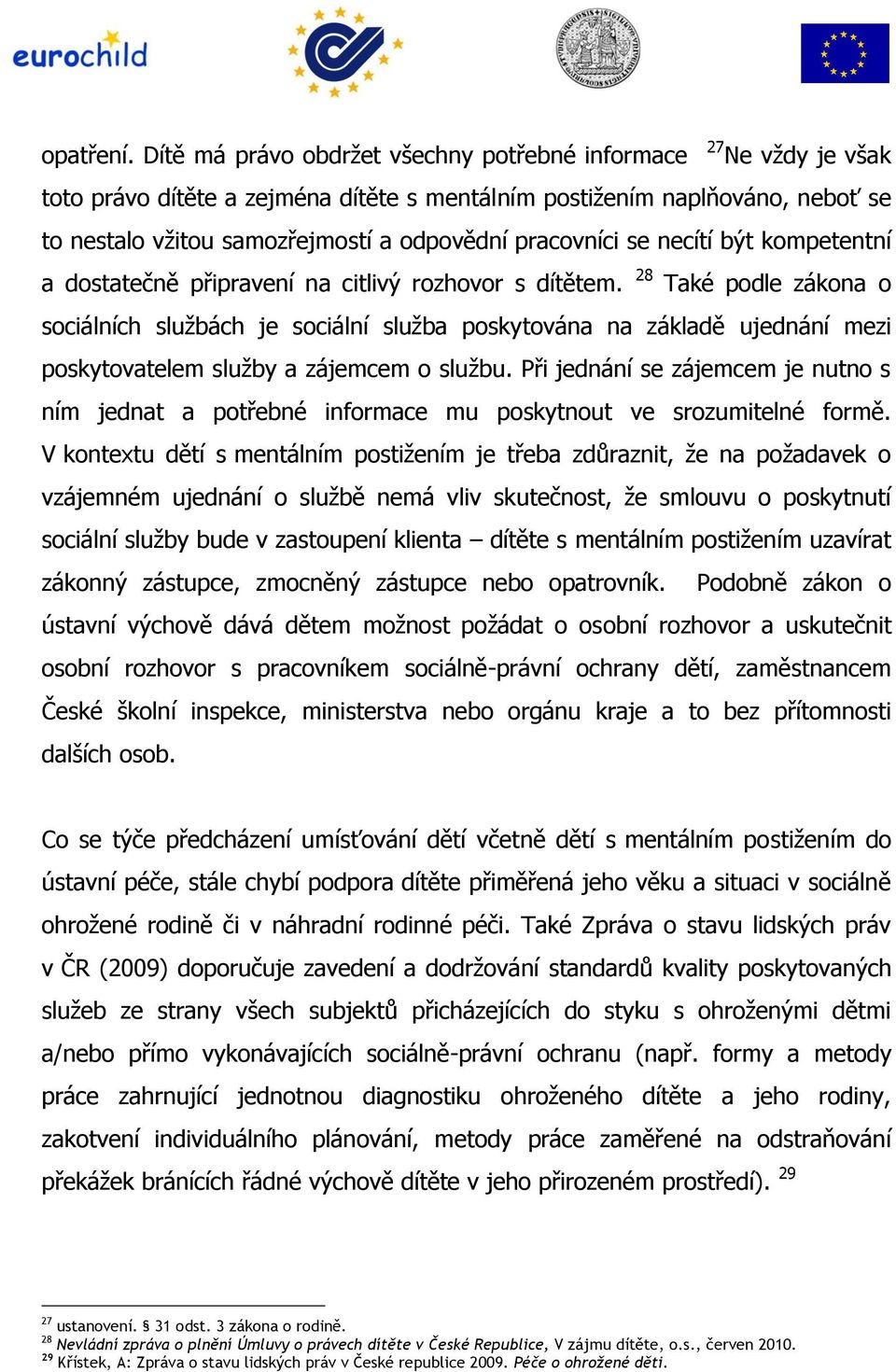 eurochild

opatření. Dítě má právo obdržet všechny potřebné informace $^{27}$Ne vždy je však toto právo dítěte a zejména dítěte s mentálním postižením naplňováno, neboť se to nestalo vžitou samozřejmostí a odpovědní pracovníci se necítí být kompetentní a dostatečně připravení na citlivý rozhovor s dítětem. $^{28}$ Také podle zákona o sociálních službách je sociální služba poskytována na základě ujednání mezi poskytovatelem služby a zájemcem o službu. Při jednání se zájemcem je nutno s ním jednat a potřebné informace mu poskytnout ve srozumitelné formě. V kontextu dětí s mentálním postižením je třeba zdůraznit, že na požadavek o vzájemném ujednání o službě nemá vliv skutečnost, že smlouvu o poskytnutí sociální služby bude v zastoupení klienta – dítěte s mentálním postižením uzavírat zákonný zástupce, zmocněný zástupce nebo opatrovník. Podobně zákon o ústavní výchově dává dětem možnost požádat o osobní rozhovor a uskutečnit osobní rozhovor s pracovníkem sociálně-právní ochrany dětí, zaměstnancem České školní inspekce, ministerstva nebo orgánu kraje a to bez přítomnosti dalších osob.

Co se týče předcházení umísťování dětí včetně dětí s mentálním postižením do ústavní péče, stále chybí podpora dítěte přiměřená jeho věku a situaci v sociálně ohrožené rodině či v náhradní rodinné péči. Také Zpráva o stavu lidských práv v ČR (2009) doporučuje zavedení a dodržování standardů kvality poskytovaných služeb ze strany všech subjektů přicházejících do styku s ohroženými dětmi a/nebo přímo vykonávajících sociálně-právní ochranu (např. formy a metody práce zahrnující jednotnou diagnostiku ohroženého dítěte a jeho rodiny, zakotvení individuálního plánování, metody práce zaměřené na odstraňování překážek bránících řádné výchově dítěte v jeho přirozeném prostředí). $^{29}$

$^{27}$ ustanovení. § 31 odst. 3 zákona o rodině.
$^{28}$ Nevládní zpráva o plnění Úmluvy o právech dítěte v České Republice, V zájmu dítěte, o.s., červen 2010.
$^{29}$ Křístek, A: Zpráva o stavu lidských práv v České republice 2009. Péče o ohrožené děti.